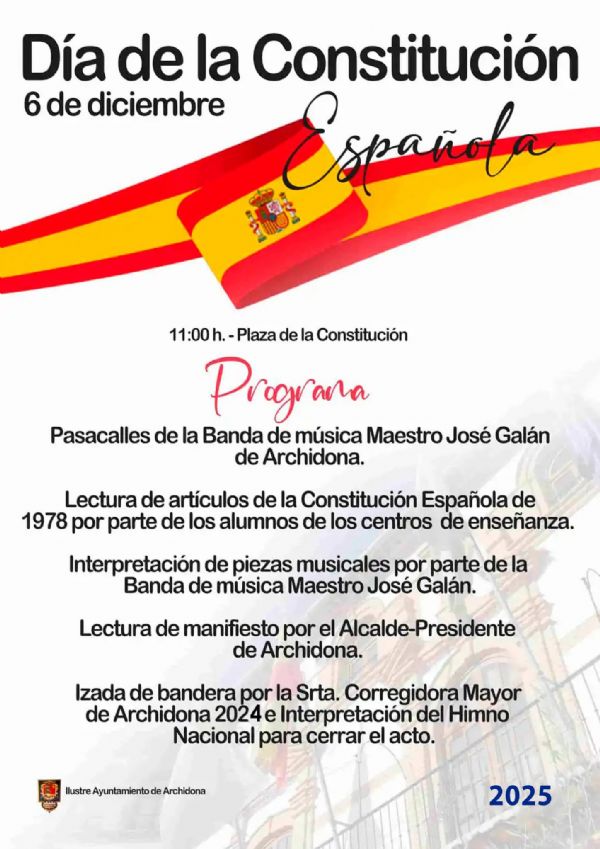 Día de la Constitución
6 de diciembre
Española

11:00 h. - Plaza de la Constitución

Programa

Pasacalles de la Banda de música Maestro José Galán de Archidona.

Lectura de artículos de la Constitución Española de 1978 por parte de los alumnos de los centros de enseñanza.

Interpretación de piezas musicales por parte de la Banda de música Maestro José Galán.

Lectura de manifiesto por el Alcalde-Presidente de Archidona.

Izada de bandera por la Srta. Corregidora Mayor de Archidona 2024 e Interpretación del Himno Nacional para cerrar el acto.

Ilustre Ayuntamiento de Archidona

2025